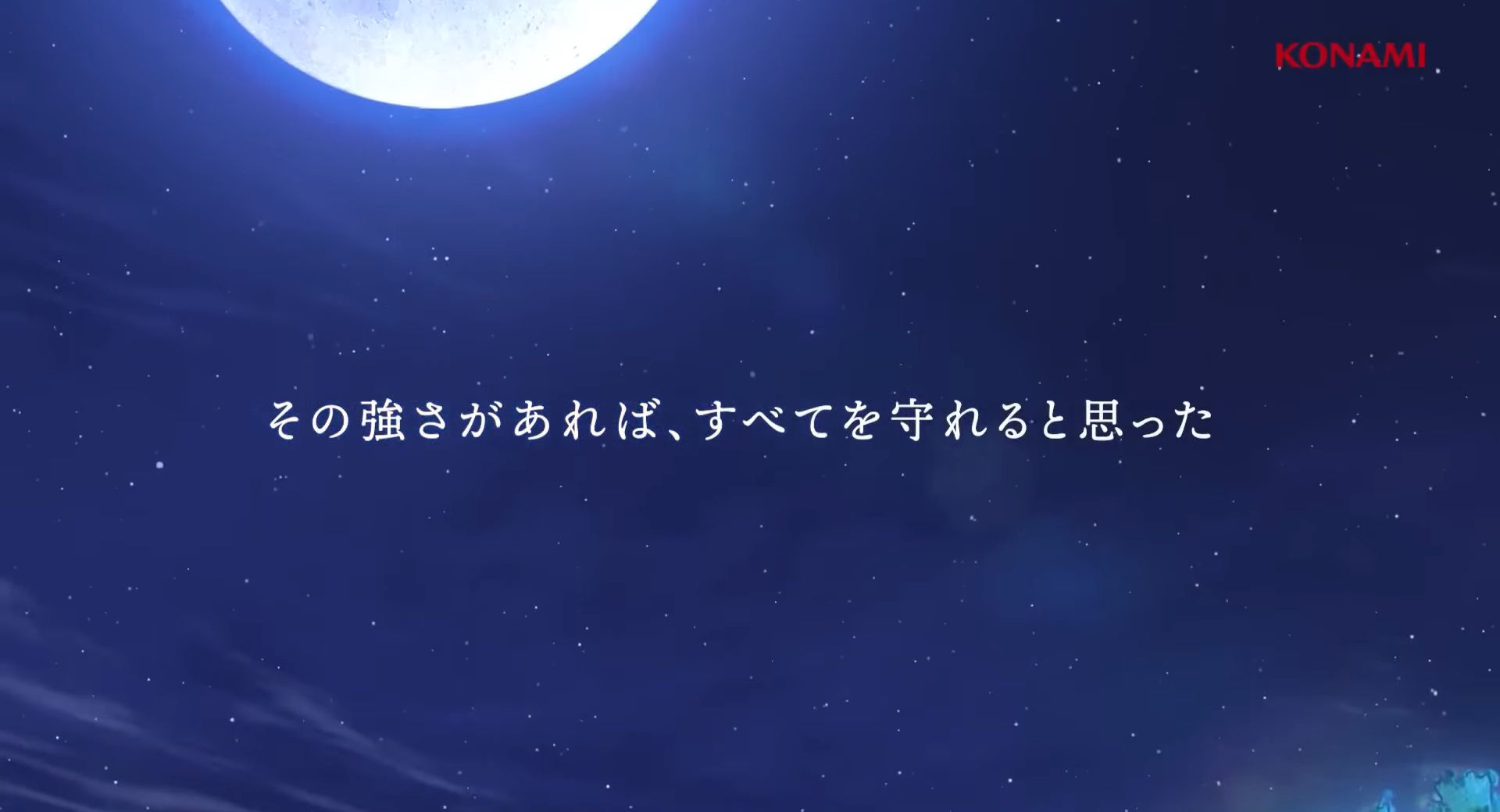 KONAMI

その強さがあれば、すべてを守れると思った